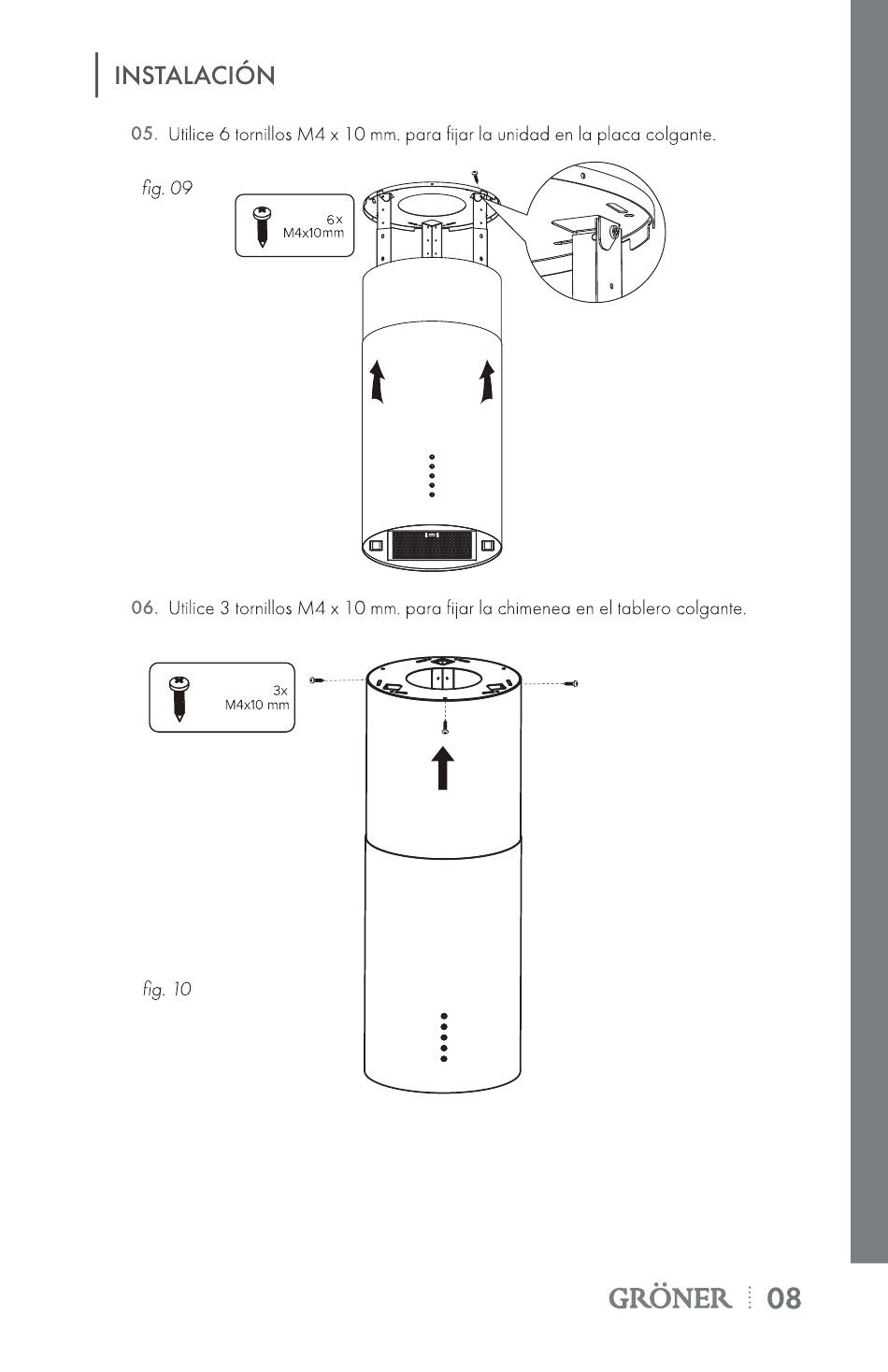 INSTALACIÓN

05. Utilice 6 tornillos M4 x 10 mm. para fijar la unidad en la placa colgante.

fig. 09

6x
M4x10mm

06. Utilice 3 tornillos M4 x 10 mm. para fijar la chimenea en el tablero colgante.

3x
M4x10 mm

fig. 10

GRÖNER 08